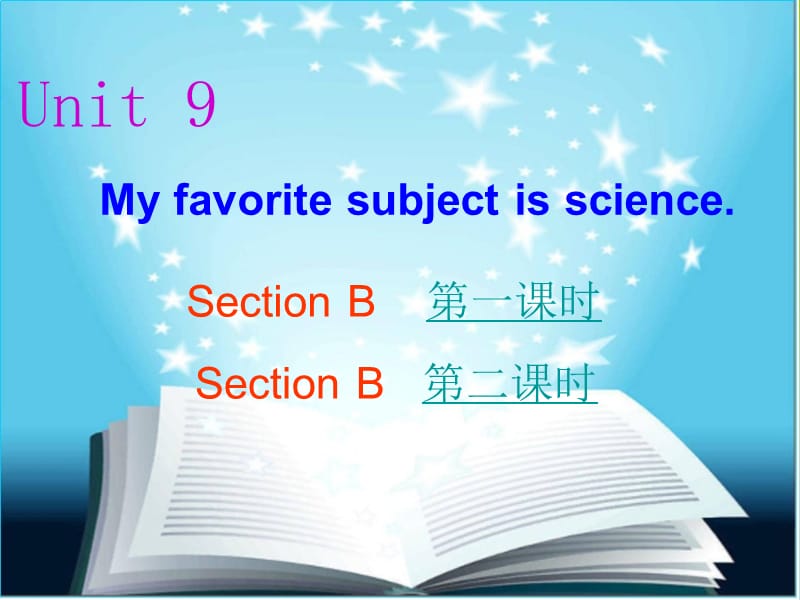 Unit 9

My favorite subject is science.

Section B 第一课时

Section B 第二课时